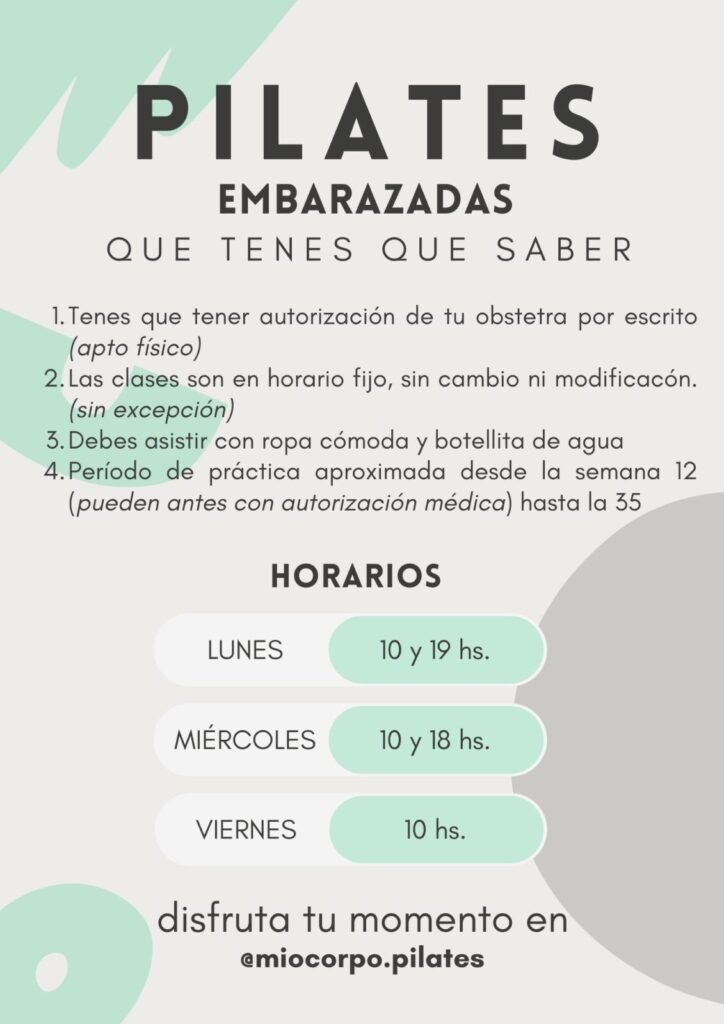 PILATES
EMBARAZADAS
QUE TENES QUE SABER

1. Tenes que tener autorización de tu obstetra por escrito (apto físico)
2. Las clases son en horario fijo, sin cambio ni modificacón. (sin excepción)
3. Debes asistir con ropa cómoda y botellita de agua
4. Período de práctica aproximada desde la semana 12 (pueden antes con autorización médica) hasta la 35

HORARIOS

LUNES
10 y 19 hs.

MIÉRCOLES
10 y 18 hs.

VIERNES
10 hs.

disfruta tu momento en
@miocorpo.pilates